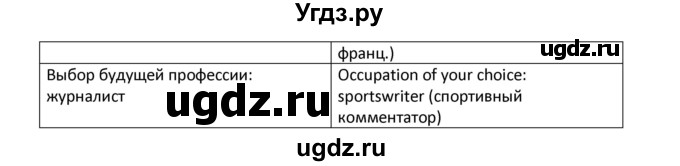 Угдз.ру

| | франц.) ugdz.ru |
|---|---|
| Выбор будущей профессии: журналист ugdz.ru | Occupation of your choice: sportswriter (спортивный комментатор) |

ugdz.ru